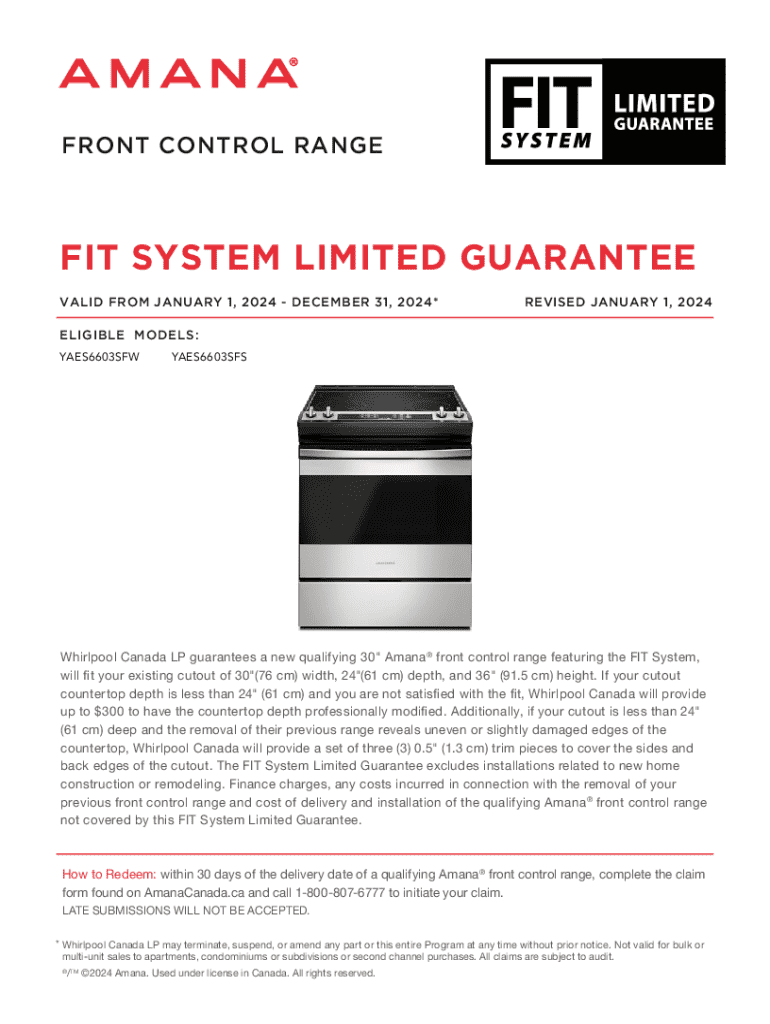 AMANA®

FRONT CONTROL RANGE

FIT SYSTEM LIMITED GUARANTEE

FIT SYSTEM LIMITED GUARANTEE

VALID FROM JANUARY 1, 2024 - DECEMBER 31, 2024*

REVISED JANUARY 1, 2024

ELIGIBLE MODELS:

YAES6603SFW YAES6603SFS

Whirlpool Canada LP guarantees a new qualifying 30" Amana® front control range featuring the FIT System, will fit your existing cutout of 30"(76 cm) width, 24"(61 cm) depth, and 36" (91.5 cm) height. If your cutout countertop depth is less than 24" (61 cm) and you are not satisfied with the fit, Whirlpool Canada will provide up to $300 to have the countertop depth professionally modified. Additionally, if your cutout is less than 24" (61 cm) deep and the removal of their previous range reveals uneven or slightly damaged edges of the countertop, Whirlpool Canada will provide a set of three (3) 0.5" (1.3 cm) trim pieces to cover the sides and back edges of the cutout. The FIT System Limited Guarantee excludes installations related to new home construction or remodeling. Finance charges, any costs incurred in connection with the removal of your previous front control range and cost of delivery and installation of the qualifying Amana® front control range not covered by this FIT System Limited Guarantee.

How to Redeem: within 30 days of the delivery date of a qualifying Amana® front control range, complete the claim form found on AmanaCanada.ca and call 1-800-807-6777 to initiate your claim.
LATE SUBMISSIONS WILL NOT BE ACCEPTED.

* Whirlpool Canada LP may terminate, suspend, or amend any part or this entire Program at any time without prior notice. Not valid for bulk or multi-unit sales to apartments, condominiums or subdivisions or second channel purchases. All claims are subject to audit.
®/™ ©2024 Amana. Used under license in Canada. All rights reserved.